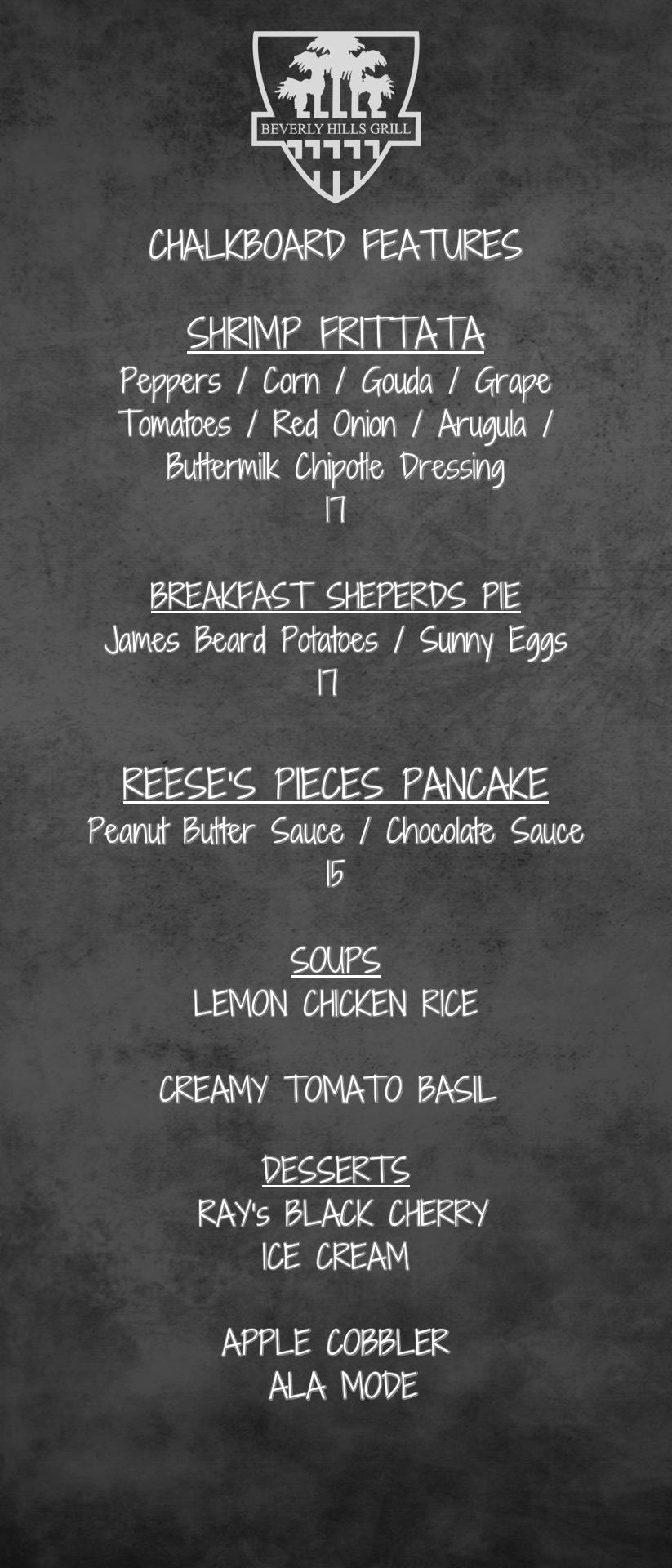 BEVERLY HILLS GRILL

CHALKBOARD FEATURES

SHRIMP FRITTATA
Peppers / Corn / Gouda / Grape Tomatoes / Red Onion / Arugula / Buttermilk Chipotle Dressing
17

BREAKFAST SHEPERDS PIE
James Beard Potatoes / Sunny Eggs
17

REESE'S PIECES PANCAKE
Peanut Butter Sauce / Chocolate Sauce
15

SOUPS
LEMON CHICKEN RICE

CREAMY TOMATO BASIL

DESSERTS
RAY's BLACK CHERRY
ICE CREAM

APPLE COBBLER
ALA MODE